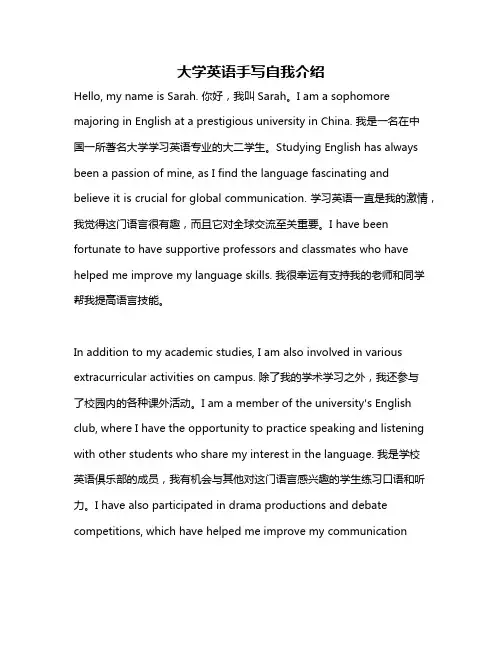 大学英语手写自我介绍

Hello, my name is Sarah. 你好，我叫 Sarah。I am a sophomore majoring in English at a prestigious university in China. 我是一名在中国一所著名大学学习英语专业的大二学生。Studying English has always been a passion of mine, as I find the language fascinating and believe it is crucial for global communication. 学习英语一直是我的激情，我觉得这门语言很有趣，而且它对全球交流至关重要。I have been fortunate to have supportive professors and classmates who have helped me improve my language skills. 我很幸运有支持我的老师和同学帮我提高语言技能。

In addition to my academic studies, I am also involved in various extracurricular activities on campus. 除了我的学术学习之外，我还参与了校园内的各种课外活动。I am a member of the university's English club, where I have the opportunity to practice speaking and listening with other students who share my interest in the language. 我是学校英语俱乐部的成员，我有机会与其他对这门语言感兴趣的学生练习口语和听力。I have also participated in drama productions and debate competitions, which have helped me improve my communication